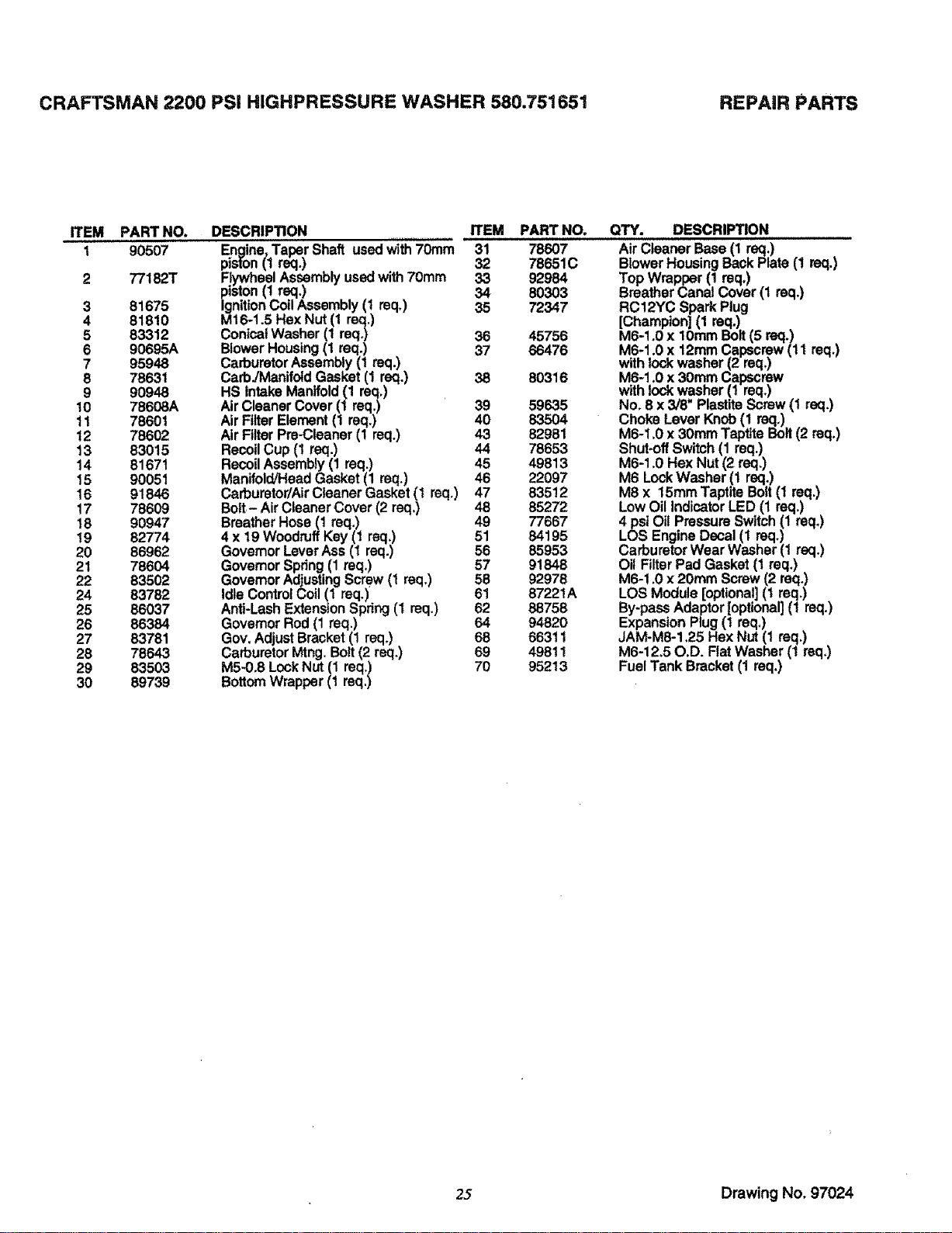 CRAFTSMAN 2200 PSI HIGHPRESSURE WASHER 580.751651

REPAIR PARTS

| ITEM | PART NO. | DESCRIPTION |
|---|---|---|
| 1 | 90507 | Engine, Taper Shaft used with 70mm piston (1 req.) |
| 2 | 77182T | Flywheel Assembly used with 70mm piston (1 req.) |
| 3 | 81675 | Ignition Coil Assembly (1 req.) |
| 4 | 81810 | M16-1.5 Hex Nut (1 req.) |
| 5 | 83312 | Conical Washer (1 req.) |
| 6 | 90695A | Blower Housing (1 req.) |
| 7 | 95948 | Carburetor Assembly (1 req.) |
| 8 | 78631 | Carb./Manifold Gasket (1 req.) |
| 9 | 90948 | HS Intake Manifold (1 req.) |
| 10 | 78608A | Air Cleaner Cover (1 req.) |
| 11 | 78601 | Air Filter Element (1 req.) |
| 12 | 78602 | Air Filter Pre-Cleaner (1 req.) |
| 13 | 83015 | Recoil Cup (1 req.) |
| 14 | 81671 | Recoil Assembly (1 req.) |
| 15 | 90051 | Manifold/Head Gasket (1 req.) |
| 16 | 91846 | Carburetor/Air Cleaner Gasket (1 req.) |
| 17 | 78609 | Bolt – Air Cleaner Cover (2 req.) |
| 18 | 90947 | Breather Hose (1 req.) |
| 19 | 82774 | 4 x 19 Woodruff Key (1 req.) |
| 20 | 86962 | Governor Lever Ass (1 req.) |
| 21 | 78604 | Governor Spring (1 req.) |
| 22 | 83502 | Governor Adjusting Screw (1 req.) |
| 24 | 83782 | Idle Control Coil (1 req.) |
| 25 | 86037 | Anti-Lash Extension Spring (1 req.) |
| 26 | 86384 | Governor Rod (1 req.) |
| 27 | 83781 | Gov. Adjust Bracket (1 req.) |
| 28 | 78643 | Carburetor Mtng. Bolt (2 req.) |
| 29 | 83503 | M5-0.8 Lock Nut (1 req.) |
| 30 | 89739 | Bottom Wrapper (1 req.) |

| ITEM | PART NO. | QTY. DESCRIPTION |
|---|---|---|
| 31 | 78607 | Air Cleaner Base (1 req.) |
| 32 | 78651C | Blower Housing Back Plate (1 req.) |
| 33 | 92984 | Top Wrapper (1 req.) |
| 34 | 80303 | Breather Canal Cover (1 req.) |
| 35 | 72347 | RC12YC Spark Plug [Champion] (1 req.) |
| 36 | 45756 | M6-1.0 x 10mm Bolt (5 req.) |
| 37 | 66476 | M6-1.0 x 12mm Capscrew (11 req.) with lock washer (2 req.) |
| 38 | 80316 | M6-1.0 x 30mm Capscrew with lock washer (1 req.) |
| 39 | 59635 | No. 8 x 3/8" Plastite Screw (1 req.) |
| 40 | 83504 | Choke Lever Knob (1 req.) |
| 43 | 82981 | M6-1.0 x 30mm Taptite Bolt (2 req.) |
| 44 | 78653 | Shut-off Switch (1 req.) |
| 45 | 49813 | M6-1.0 Hex Nut (2 req.) |
| 46 | 22097 | M6 Lock Washer (1 req.) |
| 47 | 83512 | M8 x 15mm Taptite Bolt (1 req.) |
| 48 | 85272 | Low Oil Indicator LED (1 req.) |
| 49 | 77667 | 4 psi Oil Pressure Switch (1 req.) |
| 51 | 84195 | LOS Engine Decal (1 req.) |
| 56 | 85953 | Carburetor Wear Washer (1 req.) |
| 57 | 91848 | Oil Filter Pad Gasket (1 req.) |
| 58 | 92978 | M6-1.0 x 20mm Screw (2 req.) |
| 61 | 87221A | LOS Module [optional] (1 req.) |
| 62 | 88758 | By-pass Adaptor [optional] (1 req.) |
| 64 | 94820 | Expansion Plug (1 req.) |
| 68 | 66311 | JAM-M8-1.25 Hex Nut (1 req.) |
| 69 | 49811 | M6-12.5 O.D. Flat Washer (1 req.) |
| 70 | 95213 | Fuel Tank Bracket (1 req.) |

25

Drawing No. 97024